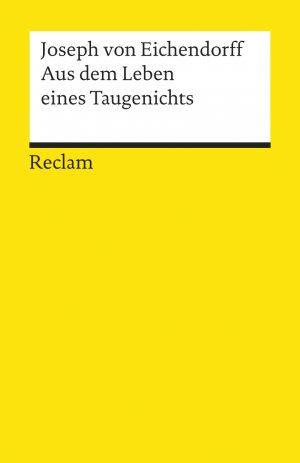 Joseph von Eichendorff
Aus dem Leben eines Taugenichts

Reclam